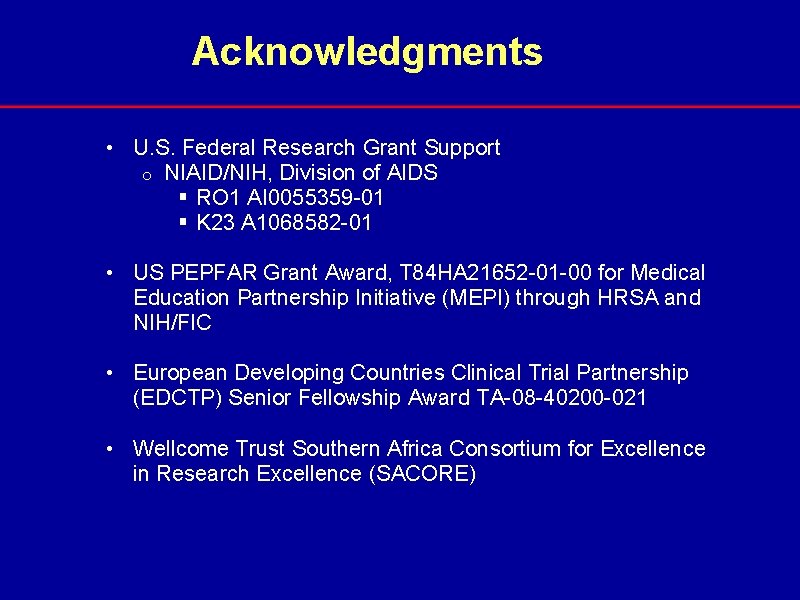 Acknowledgments

• U.S. Federal Research Grant Support
o NIAID/NIH, Division of AIDS
▪ RO1 AI0055359-01
▪ K23 A1068582-01

• US PEPFAR Grant Award, T84HA21652-01-00 for Medical Education Partnership Initiative (MEPI) through HRSA and NIH/FIC

• European Developing Countries Clinical Trial Partnership (EDCTP) Senior Fellowship Award TA-08-40200-021

• Wellcome Trust Southern Africa Consortium for Excellence in Research Excellence (SACORE)